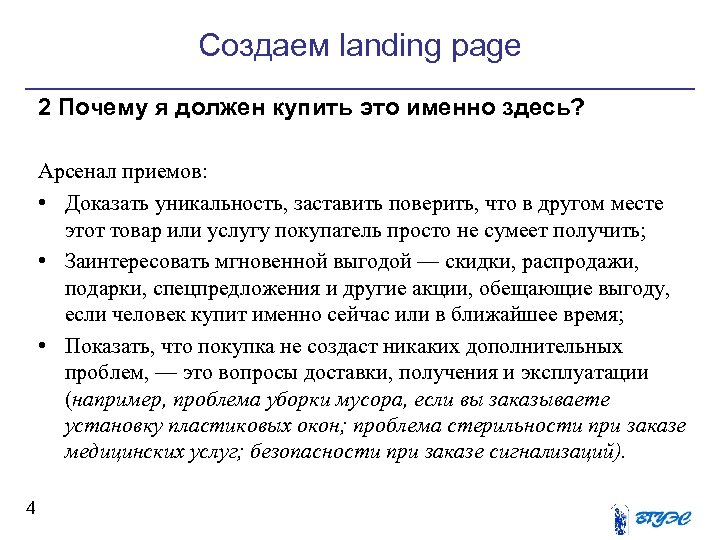 Создаем landing page

2 Почему я должен купить это именно здесь?

Арсенал приемов:

• Доказать уникальность, заставить поверить, что в другом месте этот товар или услугу покупатель просто не сумеет получить;

• Заинтересовать мгновенной выгодой — скидки, распродажи, подарки, спецпредложения и другие акции, обещающие выгоду, если человек купит именно сейчас или в ближайшее время;

• Показать, что покупка не создаст никаких дополнительных проблем, — это вопросы доставки, получения и эксплуатации (например, проблема уборки мусора, если вы заказываете установку пластиковых окон; проблема стерильности при заказе медицинских услуг; безопасности при заказе сигнализаций).

4

ВГУЭС